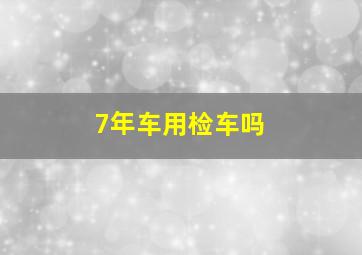 7年车用检车吗